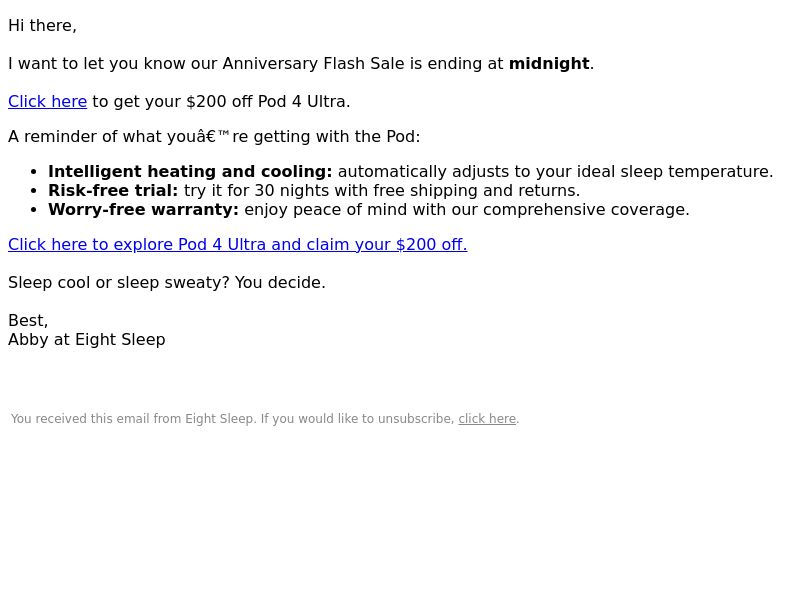 Hi there,

I want to let you know our Anniversary Flash Sale is ending at midnight.

Click here to get your $200 off Pod 4 Ultra.

A reminder of what youâ€™re getting with the Pod:

• Intelligent heating and cooling: automatically adjusts to your ideal sleep temperature.
• Risk-free trial: try it for 30 nights with free shipping and returns.
• Worry-free warranty: enjoy peace of mind with our comprehensive coverage.

Click here to explore Pod 4 Ultra and claim your $200 off.

Sleep cool or sleep sweaty? You decide.

Best,
Abby at Eight Sleep

You received this email from Eight Sleep. If you would like to unsubscribe, click here.